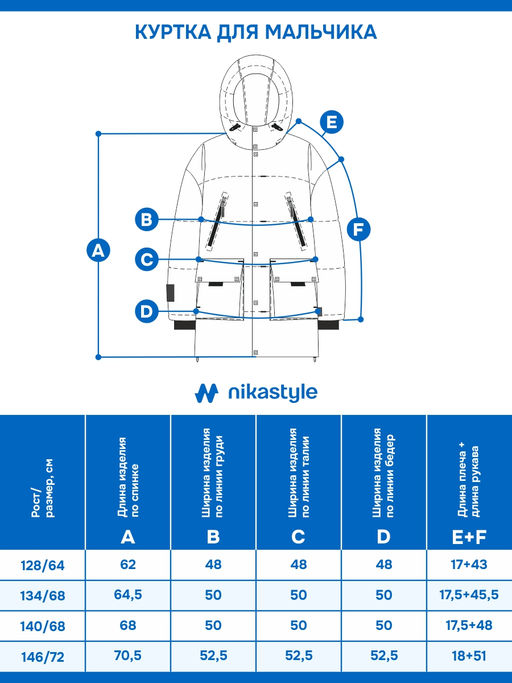 КУРТКА ДЛЯ МАЛЬЧИКА

E
B
F
A
C
D

nikastyle

| Рост/ размер, см | Длина изделия по спинке A | Ширина изделия по линии груди B | Ширина изделия по линии талии C | Ширина изделия по линии бедер D | Длина плеча + длина рукава E+F |
|---|---|---|---|---|---|
| 128/64 | 62 | 48 | 48 | 48 | 17+43 |
| 134/68 | 64,5 | 50 | 50 | 50 | 17,5+45,5 |
| 140/68 | 68 | 50 | 50 | 50 | 17,5+48 |
| 146/72 | 70,5 | 52,5 | 52,5 | 52,5 | 18+51 |